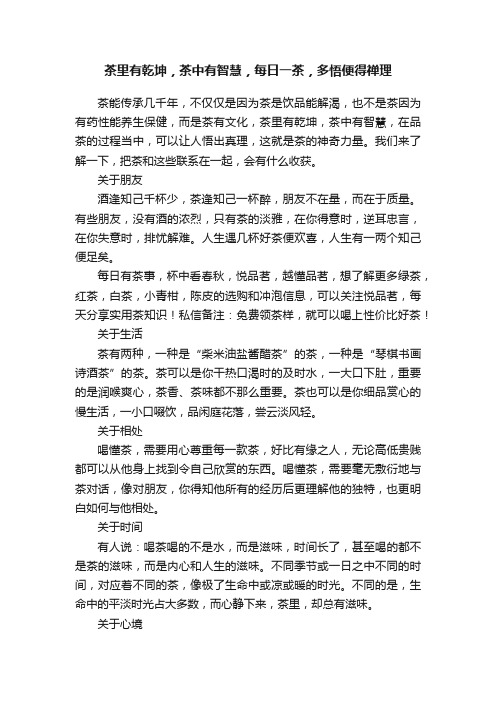 茶里有乾坤，茶中有智慧，每日一茶，多悟便得禅理

茶能传承几千年，不仅仅是因为茶是饮品能解渴，也不是茶因为有药性能养生保健，而是茶有文化，茶里有乾坤，茶中有智慧，在品茶的过程当中，可以让人悟出真理，这就是茶的神奇力量。我们来了解一下，把茶和这些联系在一起，会有什么收获。

关于朋友

酒逢知己千杯少，茶逢知己一杯醉，朋友不在量，而在于质量。有些朋友，没有酒的浓烈，只有茶的淡雅，在你得意时，逆耳忠言，在你失意时，排忧解难。人生遇几杯好茶便欢喜，人生有一两个知己便足矣。

每日有茶事，杯中看春秋，悦品茗，越懂品茗，想了解更多绿茶，红茶，白茶，小青柑，陈皮的选购和冲泡信息，可以关注悦品茗，每天分享实用茶知识！私信备注：免费领茶样，就可以喝上性价比好茶！

关于生活

茶有两种，一种是“柴米油盐酱醋茶”的茶，一种是“琴棋书画诗酒茶”的茶。茶可以是你干热口渴时的及时水，一大口下肚，重要的是润喉爽心，茶香、茶味都不那么重要。茶也可以是你细品赏心的慢生活，一小口啜饮，品闲庭花落，尝云淡风轻。

关于相处

喝懂茶，需要用心尊重每一款茶，好比有缘之人，无论高低贵贱都可以从他身上找到令自己欣赏的东西。喝懂茶，需要毫无敷衍地与茶对话，像对朋友，你得知他所有的经历后更理解他的独特，也更明白如何与他相处。

关于时间

有人说：喝茶喝的不是水，而是滋味，时间长了，甚至喝的都不是茶的滋味，而是内心和人生的滋味。不同季节或一日之中不同的时间，对应着不同的茶，像极了生命中或凉或暖的时光。不同的是，生命中的平淡时光占大多数，而心静下来，茶里，却总有滋味。

关于心境